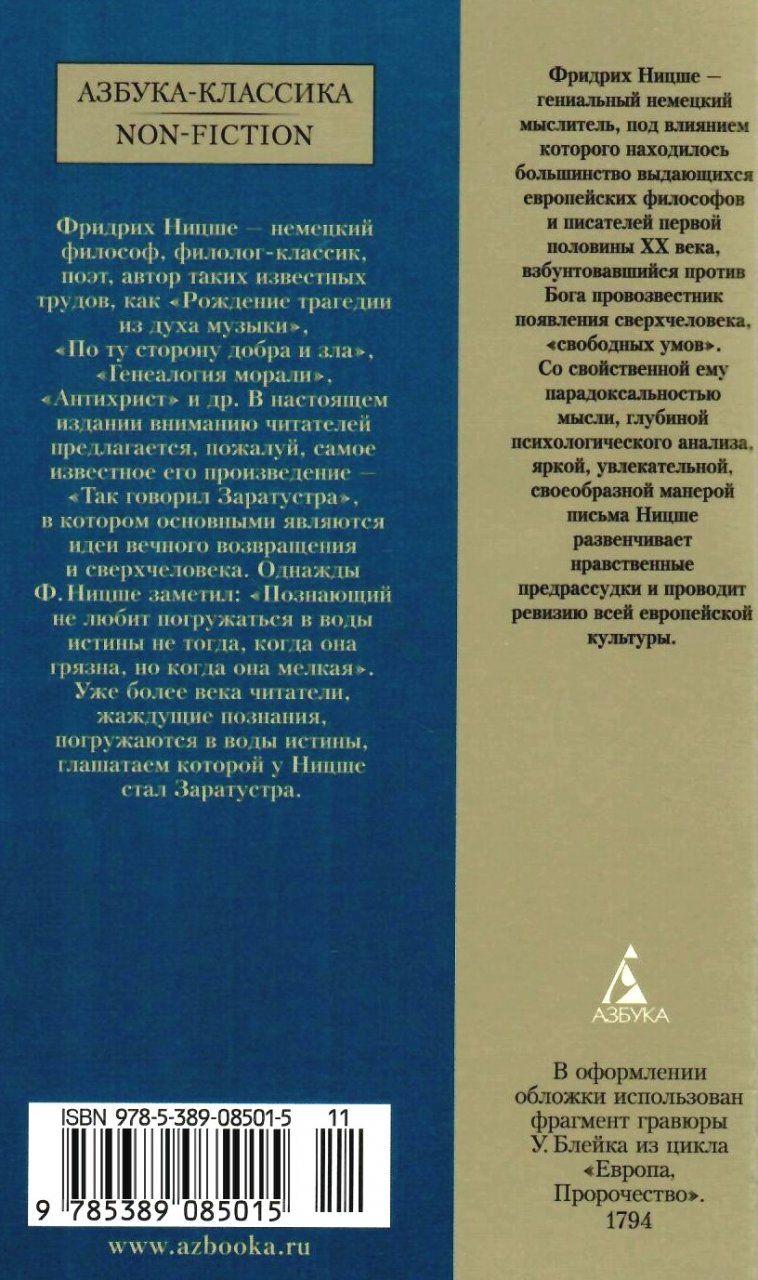 АЗБУКА-КЛАССИКА
NON-FICTION

Фридрих Ницше — немецкий философ, филолог-классик, поэт, автор таких известных трудов, как «Рождение трагедии из духа музыки», «По ту сторону добра и зла», «Генеалогия морали», «Антихрист» и др. В настоящем издании вниманию читателей предлагается, пожалуй, самое известное его произведение — «Так говорил Заратустра», в котором основными являются идеи вечного возвращения и сверхчеловека. Однажды Ф. Ницше заметил: «Познающий не любит погружаться в воды истины не тогда, когда она грязна, но когда она мелкая». Уже более века читатели, жаждущие познания, погружаются в воды истины, глашатаем которой у Ницше стал Заратустра.

ISBN 978-5-389-08501-5 11
9 785389 085015

www.azbooka.ru

Фридрих Ницше — гениальный немецкий мыслитель, под влиянием которого находилось большинство выдающихся европейских философов и писателей первой половины XX века, взбунтовавшийся против Бога провозвестник появления сверхчеловека, «свободных умов». Со свойственной ему парадоксальностью мысли, глубиной психологического анализа, яркой, увлекательной, своеобразной манерой письма Ницше развенчивает нравственные предрассудки и проводит ревизию всей европейской культуры.

АЗБУКА

В оформлении обложки использован фрагмент гравюры У. Блейка из цикла «Европа, Пророчество». 1794